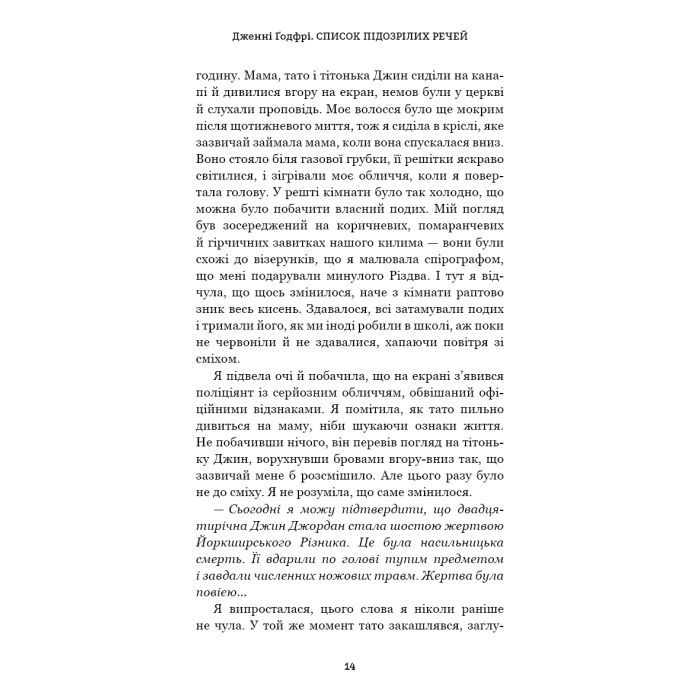 Дженні Ґодфрі. СПИСОК ПІДОЗРІЛИХ РЕЧЕЙ

годину. Мама, тато і тітонька Джин сиділи на канапі й дивилися вгору на екран, немов були у церкві й слухали проповідь. Моє волосся було ще мокрим після щотижневого миття, тож я сиділа в кріслі, яке зазвичай займала мама, коли вона спускалася вниз. Воно стояло біля газової грубки, її решітки яскраво світилися, і зігрівали моє обличчя, коли я повертала голову. У решті кімнати було так холодно, що можна було побачити власний подих. Мій погляд був зосереджений на коричневих, помаранчевих й гірчичних завитках нашого килима — вони були схожі до візерунків, що я малювала спірографом, що мені подарували минулого Різдва. І тут я відчула, що щось змінилося, наче з кімнати раптово зник весь кисень. Здавалося, всі затамували подих і тримали його, як ми іноді робили в школі, аж поки не червоніли й не здавалися, хапаючи повітря зі сміхом.

Я підвела очі й побачила, що на екрані з'явився поліціянт із серйозним обличчям, обвішаний офіційними відзнаками. Я помітила, як тато пильно дивиться на маму, ніби шукаючи ознаки життя. Не побачивши нічого, він перевів погляд на тітоньку Джин, ворухнувши бровами вгору-вниз так, що зазвичай мене б розсмішило. Але цього разу було не до сміху. Я не розуміла, що саме змінилося.

— Сьогодні я можу підтвердити, що двадцятирічна Джин Джордан стала шостою жертвою Йоркширського Різника. Це була насильницька смерть. Її вдарили по голові тупим предметом і завдали численних ножових травм. Жертва була повією...

Я випросталася, цього слова я ніколи раніше не чула. У той же момент тато закашлявся, заглу-

14